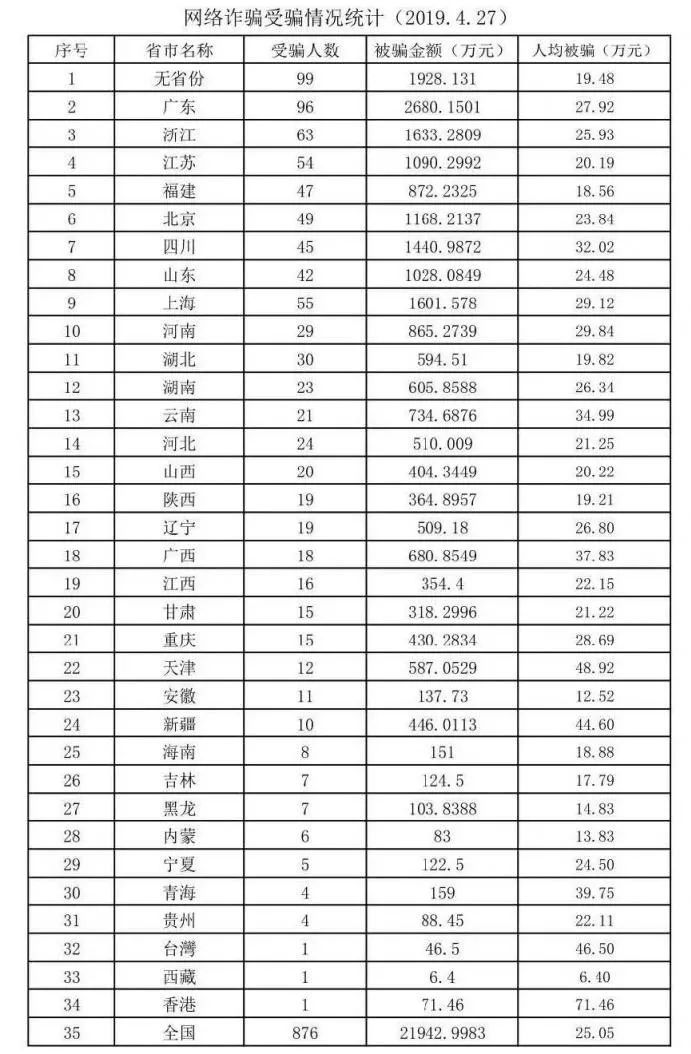 网络诈骗受骗情况统计（2019.4.27）

| 序号 | 省市名称 | 受骗人数 | 被骗金额（万元） | 人均被骗（万元） |
|---|---|---|---|---|
| 1 | 无省份 | 99 | 1928.131 | 19.48 |
| 2 | 广东 | 96 | 2680.1501 | 27.92 |
| 3 | 浙江 | 63 | 1633.2809 | 25.93 |
| 4 | 江苏 | 54 | 1090.2992 | 20.19 |
| 5 | 福建 | 47 | 872.2325 | 18.56 |
| 6 | 北京 | 49 | 1168.2137 | 23.84 |
| 7 | 四川 | 45 | 1440.9872 | 32.02 |
| 8 | 山东 | 42 | 1028.0849 | 24.48 |
| 9 | 上海 | 55 | 1601.578 | 29.12 |
| 10 | 河南 | 29 | 865.2739 | 29.84 |
| 11 | 湖北 | 30 | 594.51 | 19.82 |
| 12 | 湖南 | 23 | 605.8588 | 26.34 |
| 13 | 云南 | 21 | 734.6876 | 34.99 |
| 14 | 河北 | 24 | 510.009 | 21.25 |
| 15 | 山西 | 20 | 404.3449 | 20.22 |
| 16 | 陕西 | 19 | 364.8957 | 19.21 |
| 17 | 辽宁 | 19 | 509.18 | 26.80 |
| 18 | 广西 | 18 | 680.8549 | 37.83 |
| 19 | 江西 | 16 | 354.4 | 22.15 |
| 20 | 甘肃 | 15 | 318.2996 | 21.22 |
| 21 | 重庆 | 15 | 430.2834 | 28.69 |
| 22 | 天津 | 12 | 587.0529 | 48.92 |
| 23 | 安徽 | 11 | 137.73 | 12.52 |
| 24 | 新疆 | 10 | 446.0113 | 44.60 |
| 25 | 海南 | 8 | 151 | 18.88 |
| 26 | 吉林 | 7 | 124.5 | 17.79 |
| 27 | 黑龙 | 7 | 103.8388 | 14.83 |
| 28 | 内蒙 | 6 | 83 | 13.83 |
| 29 | 宁夏 | 5 | 122.5 | 24.50 |
| 30 | 青海 | 4 | 159 | 39.75 |
| 31 | 贵州 | 4 | 88.45 | 22.11 |
| 32 | 台灣 | 1 | 46.5 | 46.50 |
| 33 | 西藏 | 1 | 6.4 | 6.40 |
| 34 | 香港 | 1 | 71.46 | 71.46 |
| 35 | 全国 | 876 | 21942.9983 | 25.05 |